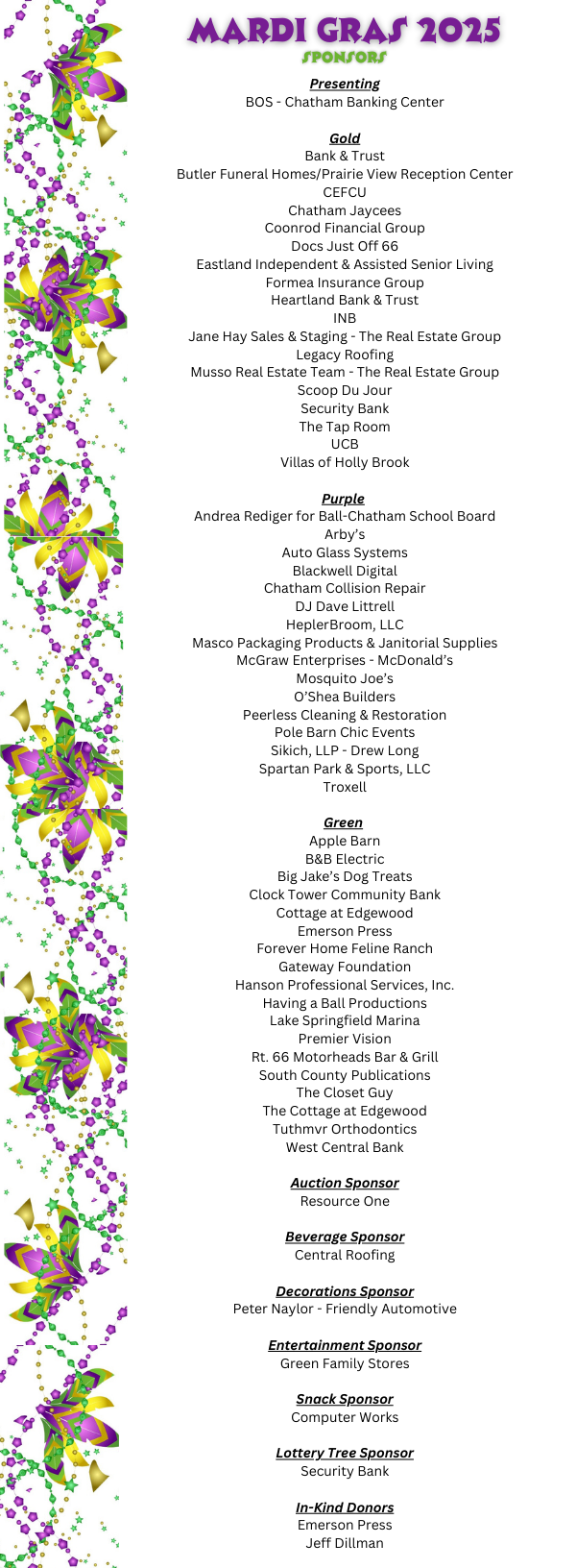 MARDI GRAS 2025
SPONSORS

Presenting
BOS - Chatham Banking Center

Gold
Bank & Trust
Butler Funeral Homes/Prairie View Reception Center
CEFCU
Chatham Jaycees
Coonrod Financial Group
Docs Just Off 66
Eastland Independent & Assisted Senior Living
Formea Insurance Group
Heartland Bank & Trust
INB
Jane Hay Sales & Staging - The Real Estate Group
Legacy Roofing
Musso Real Estate Team - The Real Estate Group
Scoop Du Jour
Security Bank
The Tap Room
UCB
Villas of Holly Brook

Purple
Andrea Rediger for Ball-Chatham School Board
Arby's
Auto Glass Systems
Blackwell Digital
Chatham Collision Repair
DJ Dave Littrell
HeplerBroom, LLC
Masco Packaging Products & Janitorial Supplies
McGraw Enterprises - McDonald's
Mosquito Joe's
O'Shea Builders
Peerless Cleaning & Restoration
Pole Barn Chic Events
Sikich, LLP - Drew Long
Spartan Park & Sports, LLC
Troxell

Green
Apple Barn
B&B Electric
Big Jake's Dog Treats
Clock Tower Community Bank
Cottage at Edgewood
Emerson Press
Forever Home Feline Ranch
Gateway Foundation
Hanson Professional Services, Inc.
Having a Ball Productions
Lake Springfield Marina
Premier Vision
Rt. 66 Motorheads Bar & Grill
South County Publications
The Closet Guy
The Cottage at Edgewood
Tuthmvr Orthodontics
West Central Bank

Auction Sponsor
Resource One

Beverage Sponsor
Central Roofing

Decorations Sponsor
Peter Naylor - Friendly Automotive

Entertainment Sponsor
Green Family Stores

Snack Sponsor
Computer Works

Lottery Tree Sponsor
Security Bank

In-Kind Donors
Emerson Press
Jeff Dillman